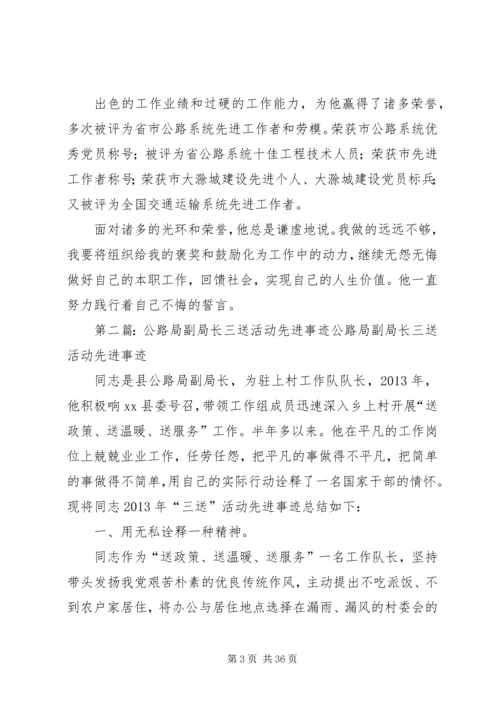 出色的工作业绩和过硬的工作能力，为他赢得了诸多荣誉，多次被评为省市公路系统先进工作者和劳模。荣获市公路系统优秀党员称号；被评为省公路系统十佳工程技术人员；荣获市先进工作者称号；荣获市大滁城建设先进个人、大滁城建设党员标兵；又被评为全国交通运输系统先进工作者。

面对诸多的光环和荣誉，他总是谦虚地说。我做的远远不够，我要将组织给我的褒奖和鼓励化为工作中的动力，继续无怨无悔做好自己的本职工作，回馈社会，实现自己的人生价值。他一直努力践行着自己不悔的誓言。

第二篇：公路局副局长三送活动先进事迹公路局副局长三送活动先进事迹

同志是县公路局副局长，为驻上村工作队队长，2013年，他积极响xx县委号召，带领工作组成员迅速深入乡上村开展“送政策、送温暖、送服务”工作。半年多以来。他在平凡的工作岗位上兢兢业业工作，任劳任怨，把平凡的事做得不平凡，把简单的事做得不简单，用自己的实际行动诠释了一名国家干部的情怀。现将同志2013年“三送”活动先进事迹总结如下：

一、用无私诠释一种精神。

同志作为“送政策、送温暖、送服务”一名工作队长，坚持带头发扬我党艰苦朴素的优良传统作风，主动提出不吃派饭、不到农户家居住，将办公与居住地点选择在漏雨、漏风的村委会的

第3页 共36页